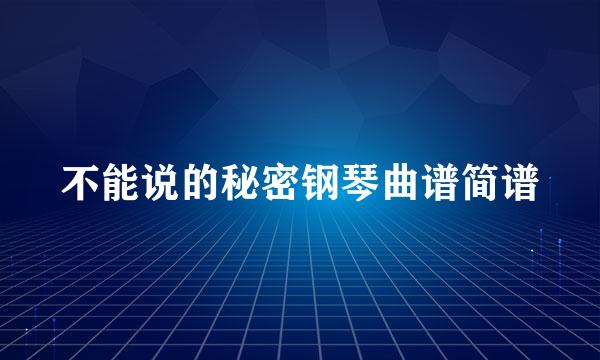 不能说的秘密钢琴曲谱简谱